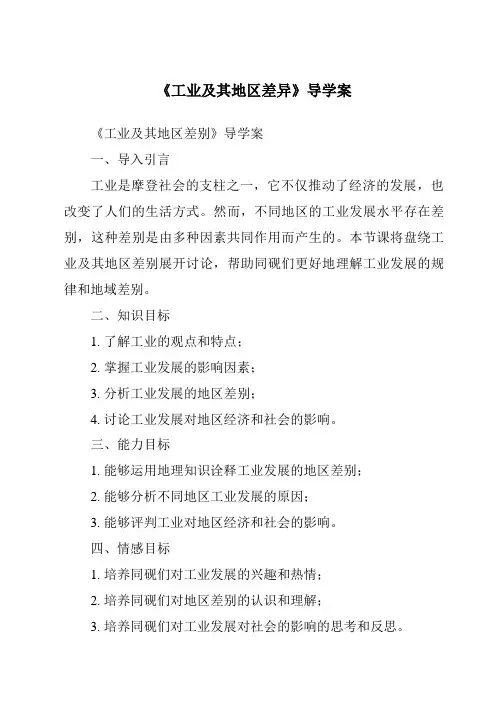 《工业及其地区差异》导学案

《工业及其地区差别》导学案

一、导入引言

工业是摩登社会的支柱之一，它不仅推动了经济的发展，也改变了人们的生活方式。然而，不同地区的工业发展水平存在差别，这种差别是由多种因素共同作用而产生的。本节课将盘绕工业及其地区差别展开讨论，帮助同砚们更好地理解工业发展的规律和地域差别。

二、知识目标

1. 了解工业的观点和特点；

2. 掌握工业发展的影响因素；

3. 分析工业发展的地区差别；

4. 讨论工业发展对地区经济和社会的影响。

三、能力目标

1. 能够运用地理知识诠释工业发展的地区差别；

2. 能够分析不同地区工业发展的原因；

3. 能够评判工业对地区经济和社会的影响。

四、情感目标

1. 培养同砚们对工业发展的兴趣和热情；

2. 培养同砚们对地区差别的认识和理解；

3. 培养同砚们对工业发展对社会的影响的思考和反思。